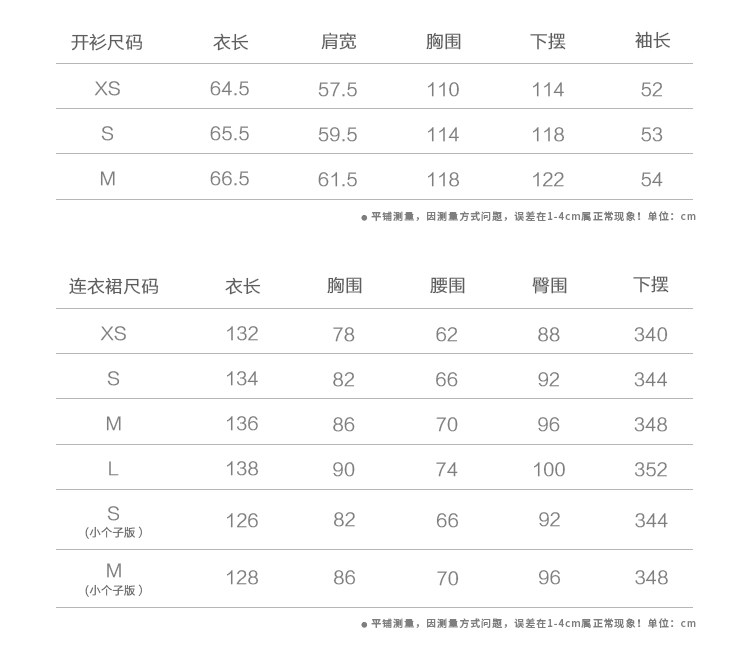 | 开衫尺码 | 衣长 | 肩宽 | 胸围 | 下摆 | 袖长 |
|---|---|---|---|---|---|
| XS | 64.5 | 57.5 | 110 | 114 | 52 |
| S | 65.5 | 59.5 | 114 | 118 | 53 |
| M | 66.5 | 61.5 | 118 | 122 | 54 |

● 平铺测量，因测量方式问题，误差在1-4cm属正常现象！单位：cm

| 连衣裙尺码 | 衣长 | 胸围 | 腰围 | 臀围 | 下摆 |
|---|---|---|---|---|---|
| XS | 132 | 78 | 62 | 88 | 340 |
| S | 134 | 82 | 66 | 92 | 344 |
| M | 136 | 86 | 70 | 96 | 348 |
| L | 138 | 90 | 74 | 100 | 352 |
| S (小个子版） | 126 | 82 | 66 | 92 | 344 |
| M (小个子版） | 128 | 86 | 70 | 96 | 348 |

● 平铺测量，因测量方式问题，误差在1-4cm属正常现象！单位：cm